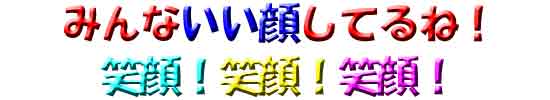 みんないい顔してるね！

笑顔！笑顔！笑顔！